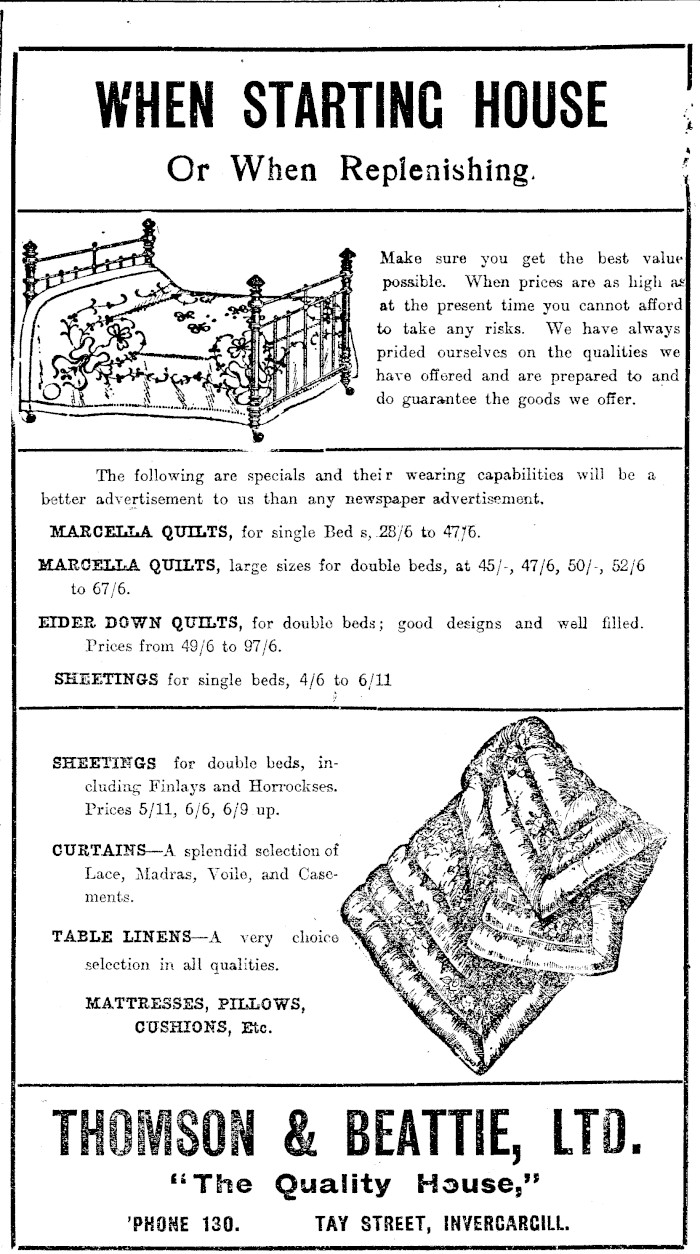 WHEN STARTING HOUSE

Or When Replenishing.

Make sure you get the best value possible. When prices are as high as at the present time you cannot afford to take any risks. We have always prided ourselves on the qualities we have offered and are prepared to and do guarantee the goods we offer.

The following are specials and their wearing capabilities will be a better advertisement to us than any newspaper advertisement.

MARCELLA QUILTS, for single Bed s, 28/6 to 47/6.

MARCELLA QUILTS, large sizes for double beds, at 45/-, 47/6, 50/-, 52/6 to 67/6.

EIDER DOWN QUILTS, for double beds; good designs and well filled. Prices from 49/6 to 97/6.

SHEETINGS for single beds, 4/6 to 6/11

SHEETINGS for double beds, including Finlays and Horrockses. Prices 5/11, 6/6, 6/9 up.

CURTAINS—A splendid selection of Lace, Madras, Voile, and Casements.

TABLE LINENS—A very choice selection in all qualities.

MATTRESSES, PILLOWS, CUSHIONS, Etc.

THOMSON & BEATTIE, LTD.

"The Quality House,"

'PHONE 130. TAY STREET, INVERCARGILL.